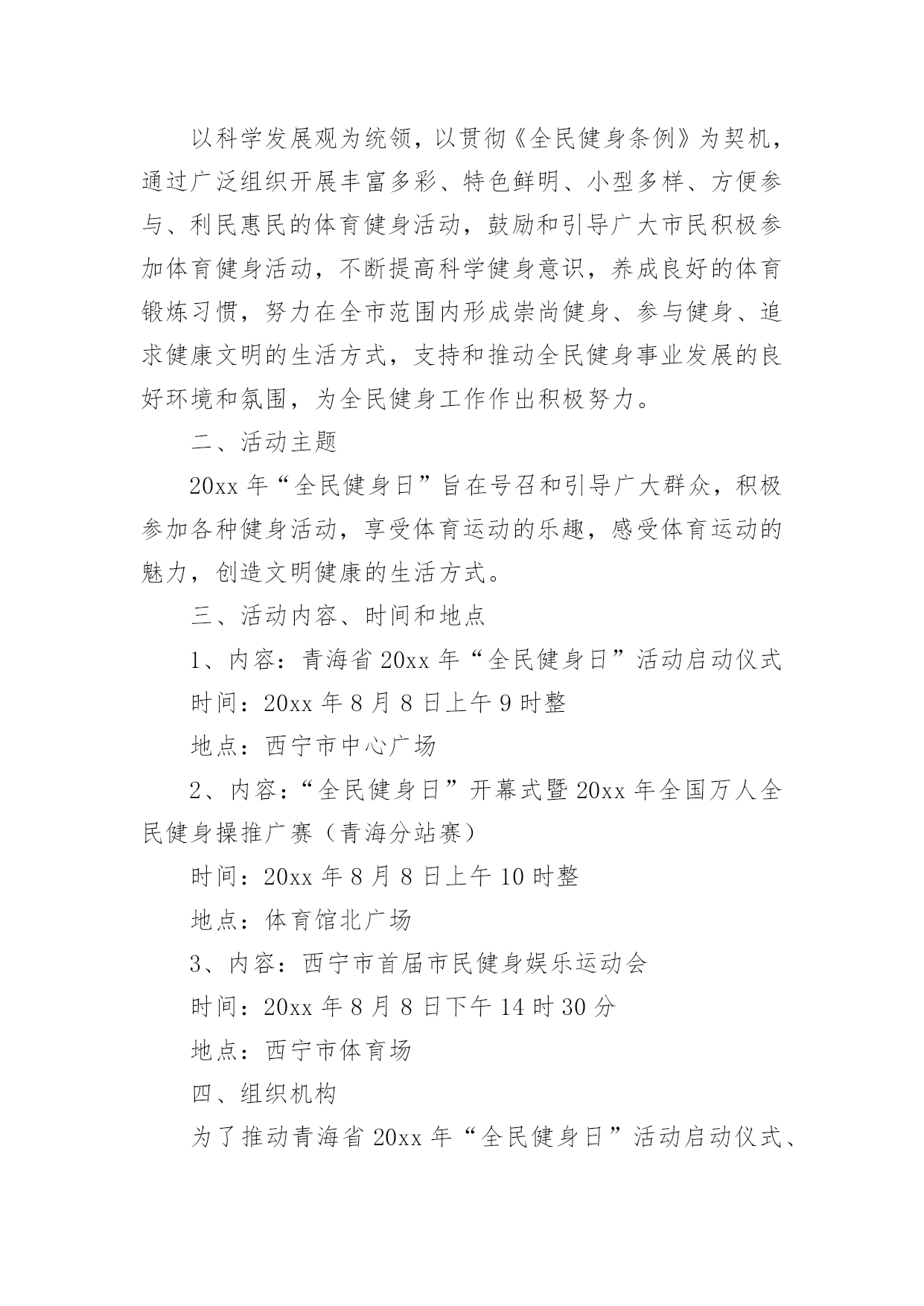 以科学发展观为统领，以贯彻《全民健身条例》为契机，通过广泛组织开展丰富多彩、特色鲜明、小型多样、方便参与、利民惠民的体育健身活动，鼓励和引导广大市民积极参加体育健身活动，不断提高科学健身意识，养成良好的体育锻炼习惯，努力在全市范围内形成崇尚健身、参与健身、追求健康文明的生活方式，支持和推动全民健身事业发展的良好环境和氛围，为全民健身工作作出积极努力。

二、活动主题

20xx 年“全民健身日”旨在号召和引导广大群众，积极参加各种健身活动，享受体育运动的乐趣，感受体育运动的魅力，创造文明健康的生活方式。

三、活动内容、时间和地点

1、内容：青海省 20xx 年“全民健身日”活动启动仪式

时间：20xx 年 8 月 8 日上午 9 时整

地点：西宁市中心广场

2、内容：“全民健身日”开幕式暨 20xx 年全国万人全民健身操推广赛（青海分站赛）

时间：20xx 年 8 月 8 日上午 10 时整

地点：体育馆北广场

3、内容：西宁市首届市民健身娱乐运动会

时间：20xx 年 8 月 8 日下午 14 时 30 分

地点：西宁市体育场

四、组织机构

为了推动青海省 20xx 年“全民健身日”活动启动仪式、